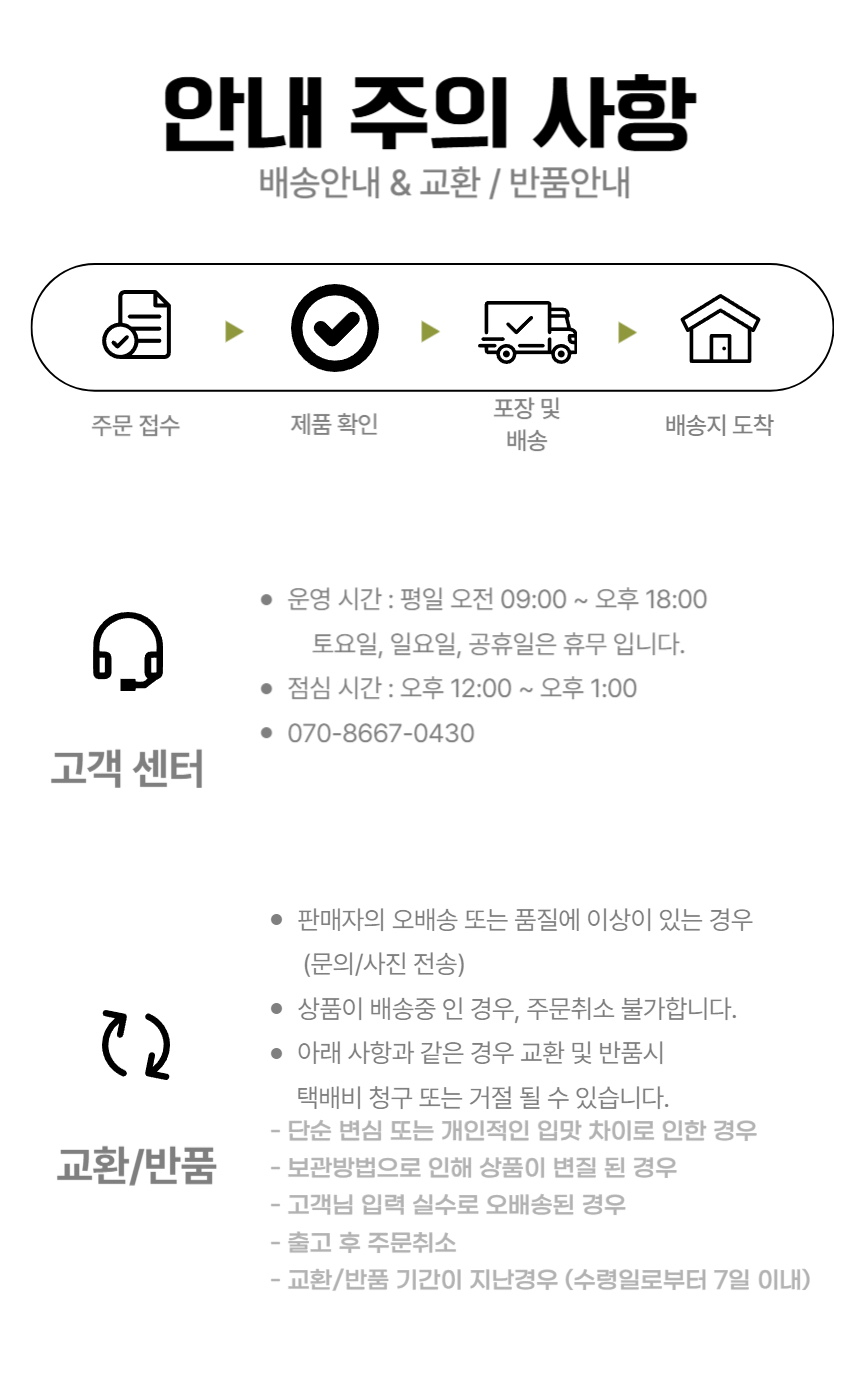 안내 주의 사항
배송안내 & 교환 / 반품안내

주문 접수

제품 확인

포장 및
배송

배송지 도착

고객 센터

● 운영 시간 : 평일 오전 09:00 ~ 오후 18:00
토요일, 일요일, 공휴일은 휴무 입니다.
● 점심 시간 : 오후 12:00 ~ 오후 1:00
● 070-8667-0430

교환/반품

● 판매자의 오배송 또는 품질에 이상이 있는 경우 (문의/사진 전송)
● 상품이 배송중 인 경우, 주문취소 불가합니다.
● 아래 사항과 같은 경우 교환 및 반품시 택배비 청구 또는 거절 될 수 있습니다.
- 단순 변심 또는 개인적인 입맛 차이로 인한 경우
- 보관방법으로 인해 상품이 변질 된 경우
- 고객님 입력 실수로 오배송된 경우
- 출고 후 주문취소
- 교환/반품 기간이 지난경우 (수령일로부터 7일 이내)